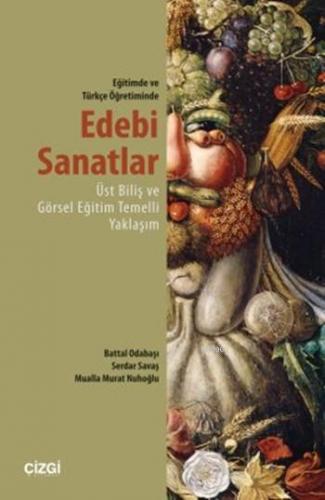 Eğitimde ve Türkçe Öğretiminde

Edebi Sanatlar

Üst Biliş ve Görsel Eğitim Temelli Yaklaşım

Battal Odabaşı
Serdar Savaş
Mualla Murat Nuhoğlu

çizgi